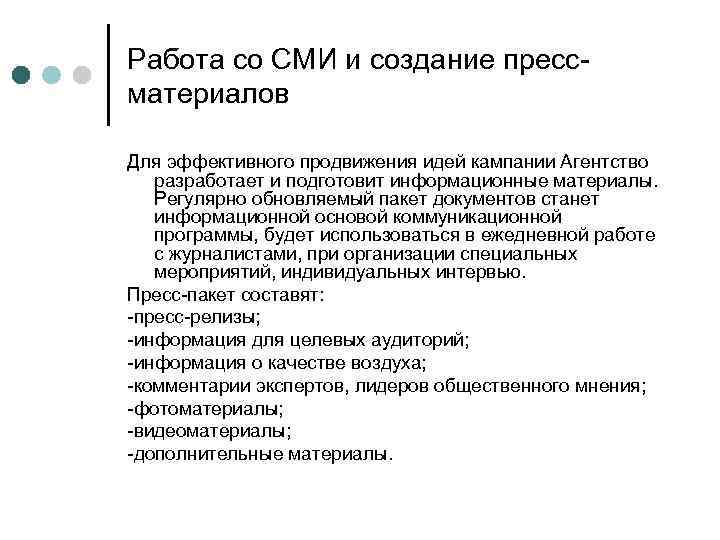 Работа со СМИ и создание пресс-материалов

Для эффективного продвижения идей кампании Агентство разработает и подготовит информационные материалы. Регулярно обновляемый пакет документов станет информационной основой коммуникационной программы, будет использоваться в ежедневной работе с журналистами, при организации специальных мероприятий, индивидуальных интервью.

Пресс-пакет составят:
-пресс-релизы;
-информация для целевых аудиторий;
-информация о качестве воздуха;
-комментарии экспертов, лидеров общественного мнения;
-фотоматериалы;
-видеоматериалы;
-дополнительные материалы.